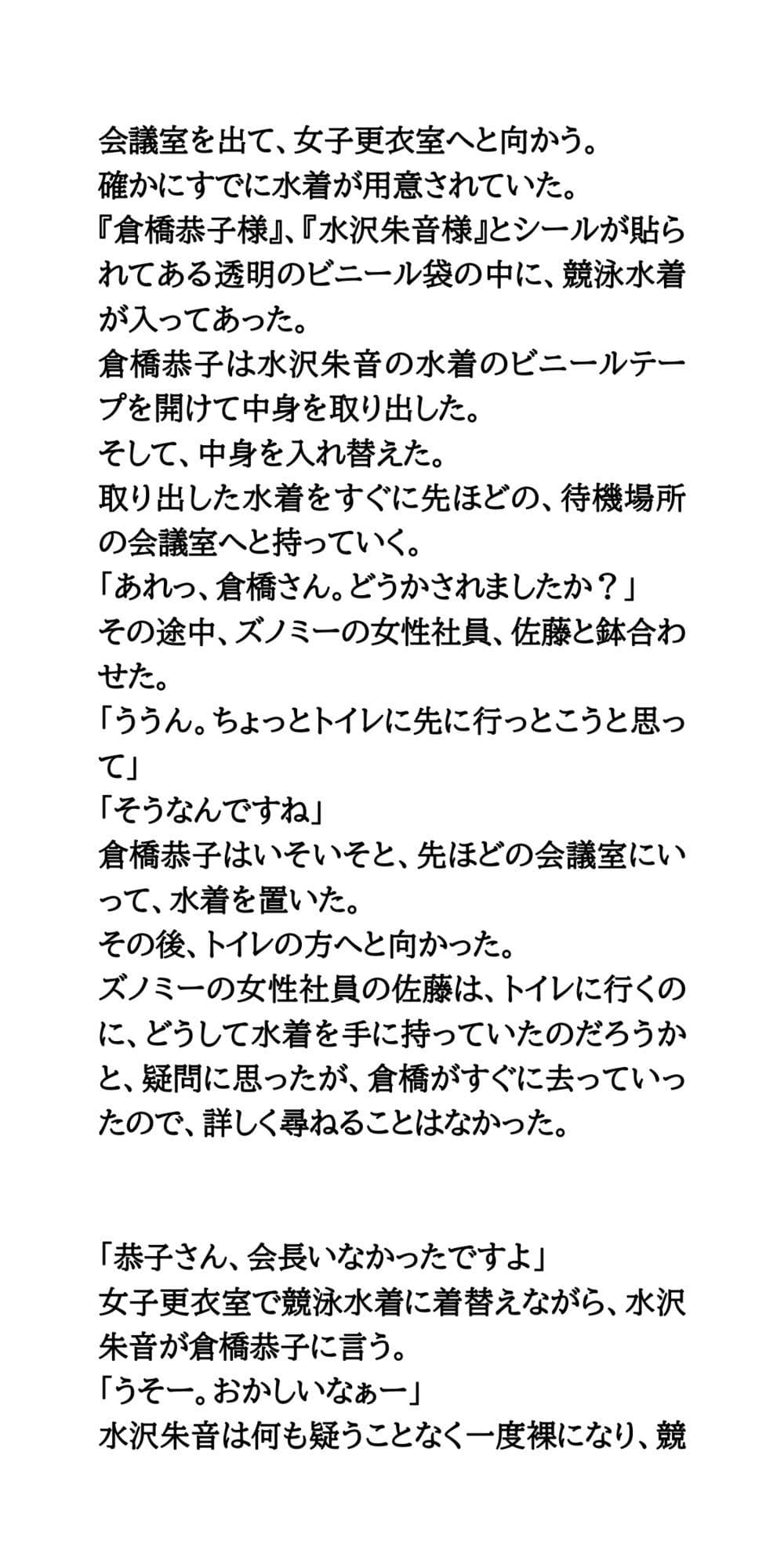 会議室を出て、女子更衣室へと向かう。
確かにすでに水着が用意されていた。
『倉橋恭子様』、『水沢朱音様』とシールが貼られてある透明のビニール袋の中に、競泳水着が入ってあった。
倉橋恭子は水沢朱音の水着のビニールテープを開けて中身を取り出した。
そして、中身を入れ替えた。
取り出した水着をすぐに先ほどの、待機場所の会議室へと持っていく。
「あれっ、倉橋さん。どうかされましたか？」
その途中、ズノミーの女性社員、佐藤と鉢合わせた。
「ううん。ちょっとトイレに先に行っとこうと思って」
「そうなんですね」
倉橋恭子はいそいそと、先ほどの会議室にいって、水着を置いた。
その後、トイレの方へと向かった。
ズノミーの女性社員の佐藤は、トイレに行くのに、どうして水着を手に持っていたのだろうかと、疑問に思ったが、倉橋がすぐに去っていったので、詳しく尋ねることはなかった。

「恭子さん、会長いなかったですよ」
女子更衣室で競泳水着に着替えながら、水沢朱音が倉橋恭子に言う。
「うそー。おかしいなぁー」
水沢朱音は何も疑うことなく一度裸になり、競